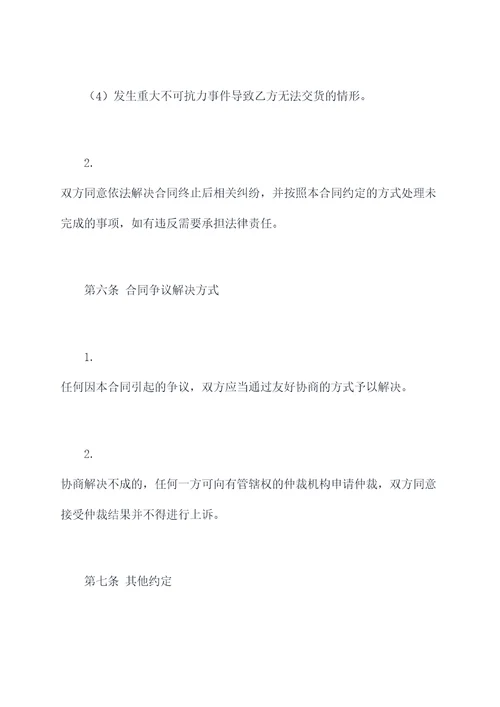 （4）发生重大不可抗力事件导致乙方无法交货的情形。

2.

双方同意依法解决合同终止后相关纠纷，并按照本合同约定的方式处理未完成的事项，如有违反需要承担法律责任。

第六条 合同争议解决方式

1.

任何因本合同引起的争议，双方应当通过友好协商的方式予以解决。

2.

协商解决不成的，任何一方可向有管辖权的仲裁机构申请仲裁，双方同意接受仲裁结果并不得进行上诉。

第七条 其他约定